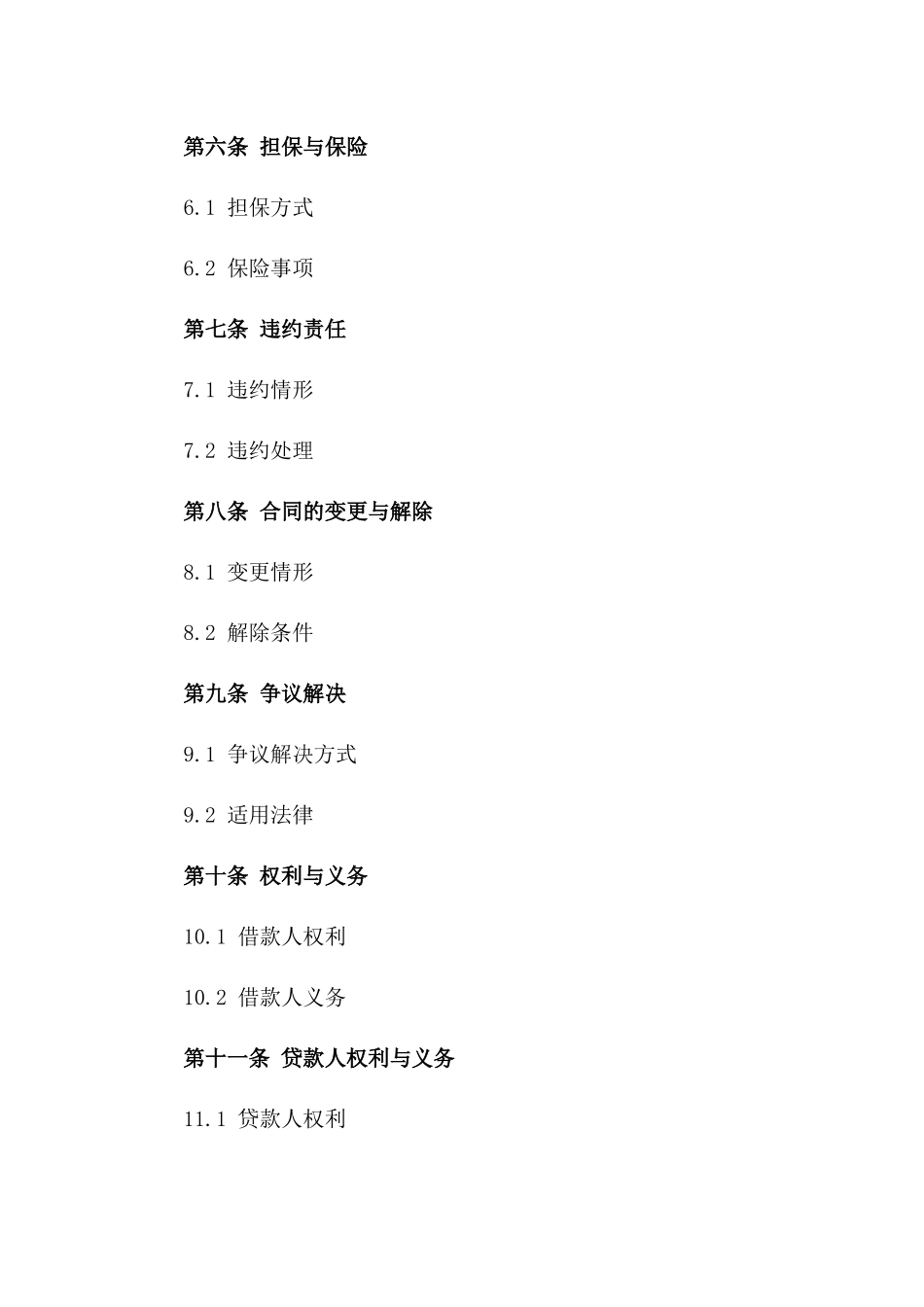 第六条 担保与保险

6.1 担保方式

6.2 保险事项

第七条 违约责任

7.1 违约情形

7.2 违约处理

第八条 合同的变更与解除

8.1 变更情形

8.2 解除条件

第九条 争议解决

9.1 争议解决方式

9.2 适用法律

第十条 权利与义务

10.1 借款人权利

10.2 借款人义务

第十一条 贷款人权利与义务

11.1 贷款人权利